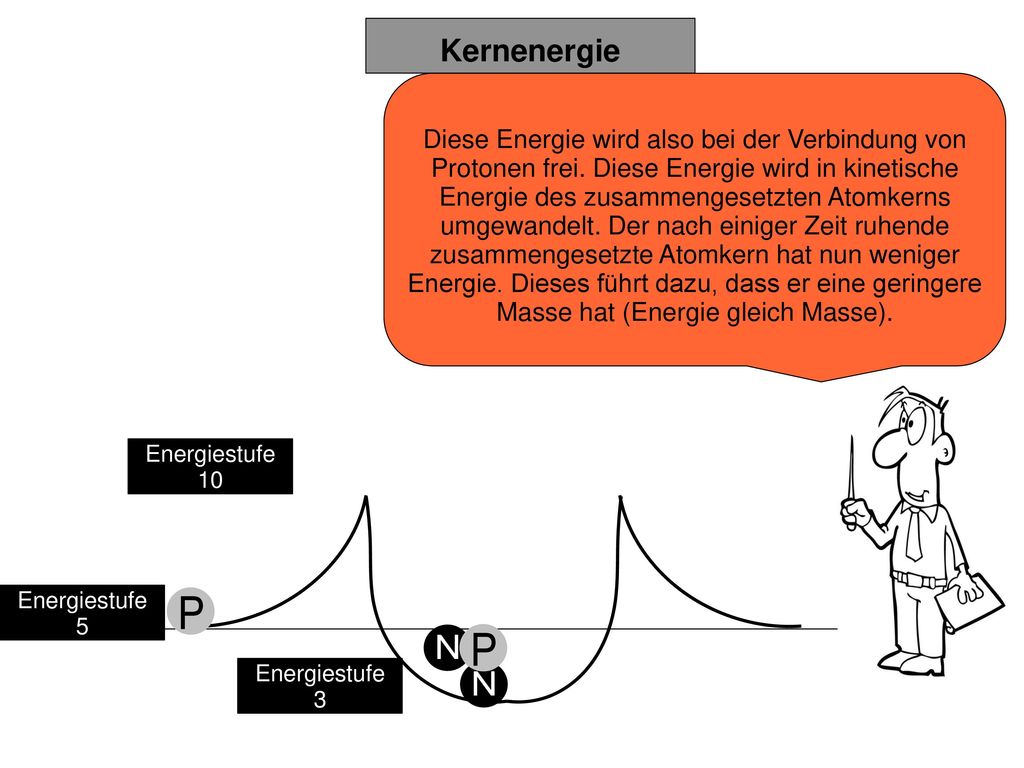 Kernenergie

Diese Energie wird also bei der Verbindung von Protonen frei. Diese Energie wird in kinetische Energie des zusammengesetzten Atomkerns umgewandelt. Der nach einiger Zeit ruhende zusammengesetzte Atomkern hat nun weniger Energie. Dieses führt dazu, dass er eine geringere Masse hat (Energie gleich Masse).

Energiestufe 10

Energiestufe 5

P

N

P

N

Energiestufe 3